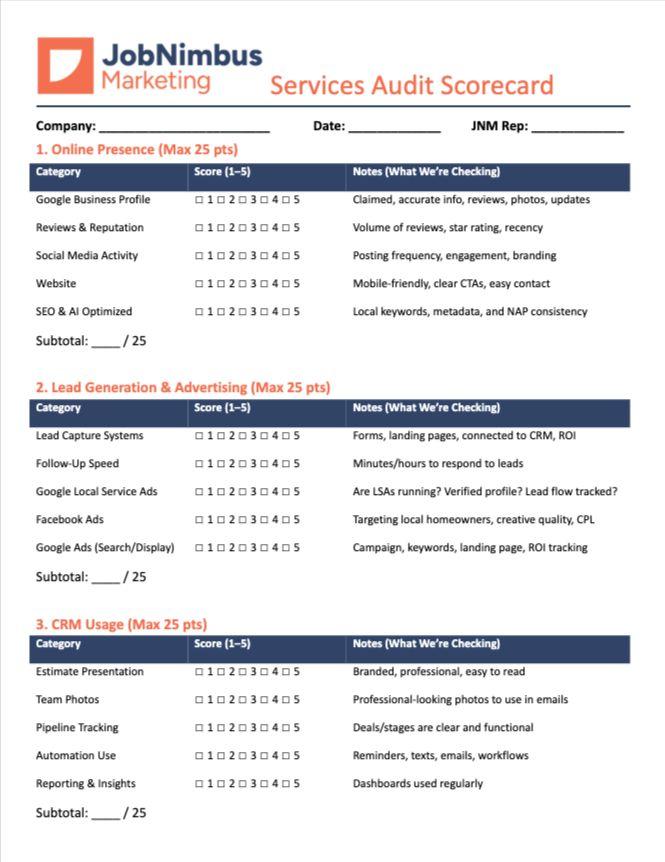 JobNimbus Marketing

Services Audit Scorecard

Company: ________________________ Date: _____________ JNM Rep: _____________

1. Online Presence (Max 25 pts)

| Category | Score (1–5) | Notes (What We're Checking) |
|---|---|---|
| Google Business Profile | □ 1 □ 2 □ 3 □ 4 □ 5 | Claimed, accurate info, reviews, photos, updates |
| Reviews & Reputation | □ 1 □ 2 □ 3 □ 4 □ 5 | Volume of reviews, star rating, recency |
| Social Media Activity | □ 1 □ 2 □ 3 □ 4 □ 5 | Posting frequency, engagement, branding |
| Website | □ 1 □ 2 □ 3 □ 4 □ 5 | Mobile-friendly, clear CTAs, easy contact |
| SEO & AI Optimized | □ 1 □ 2 □ 3 □ 4 □ 5 | Local keywords, metadata, and NAP consistency |

Subtotal: ____ / 25

2. Lead Generation & Advertising (Max 25 pts)

| Category | Score (1–5) | Notes (What We're Checking) |
|---|---|---|
| Lead Capture Systems | □ 1 □ 2 □ 3 □ 4 □ 5 | Forms, landing pages, connected to CRM, ROI |
| Follow-Up Speed | □ 1 □ 2 □ 3 □ 4 □ 5 | Minutes/hours to respond to leads |
| Google Local Service Ads | □ 1 □ 2 □ 3 □ 4 □ 5 | Are LSAs running? Verified profile? Lead flow tracked? |
| Facebook Ads | □ 1 □ 2 □ 3 □ 4 □ 5 | Targeting local homeowners, creative quality, CPL |
| Google Ads (Search/Display) | □ 1 □ 2 □ 3 □ 4 □ 5 | Campaign, keywords, landing page, ROI tracking |

Subtotal: ____ / 25

3. CRM Usage (Max 25 pts)

| Category | Score (1–5) | Notes (What We're Checking) |
|---|---|---|
| Estimate Presentation | □ 1 □ 2 □ 3 □ 4 □ 5 | Branded, professional, easy to read |
| Team Photos | □ 1 □ 2 □ 3 □ 4 □ 5 | Professional-looking photos to use in emails |
| Pipeline Tracking | □ 1 □ 2 □ 3 □ 4 □ 5 | Deals/stages are clear and functional |
| Automation Use | □ 1 □ 2 □ 3 □ 4 □ 5 | Reminders, texts, emails, workflows |
| Reporting & Insights | □ 1 □ 2 □ 3 □ 4 □ 5 | Dashboards used regularly |

Subtotal: ____ / 25